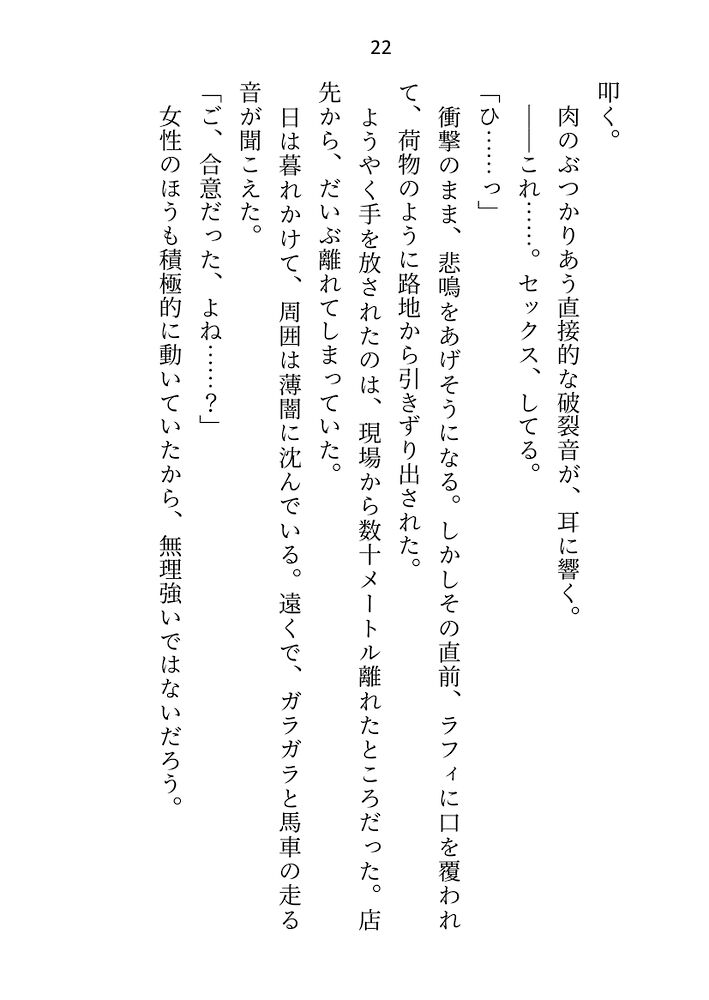 22

叩く。

肉のぶつかりあう直接的な破裂音が、耳に響く。

――これ……。セックス、してる。

「ひ……っ」

衝撃のまま、悲鳴をあげそうになる。しかしその直前、ラフィに口を覆われて、荷物のように路地から引きずり出された。

ようやく手を放されたのは、現場から数十メートル離れたところだった。店先から、だいぶ離れてしまっていた。

日は暮れかけて、周囲は薄闇に沈んでいる。遠くで、ガラガラと馬車の走る音が聞こえた。

「ご、合意だった、よね……？」

女性のほうも積極的に動いていたから、無理強いではないだろう。